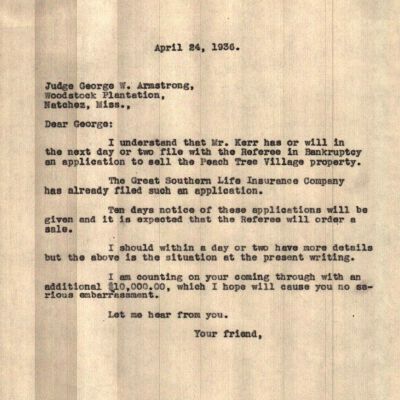 April 24, 1936.

Judge George W. Armstrong,
Woodstock Plantation,
Natchez, Miss.,

Dear George:

I understand that Mr. Kerr has or will in the next day or two file with the Referee in Bankruptcy an application to sell the Peach Tree Village property.

The Great Southern Life Insurance Company has already filed such an application.

Ten days notice of these applications will be given and it is expected that the Referee will order a sale.

I should within a day or two have more details but the above is the situation at the present writing.

I am counting on your coming through with an additional $10,000.00, which I hope will cause you no serious embarrassment.

Let me hear from you.

Your friend,